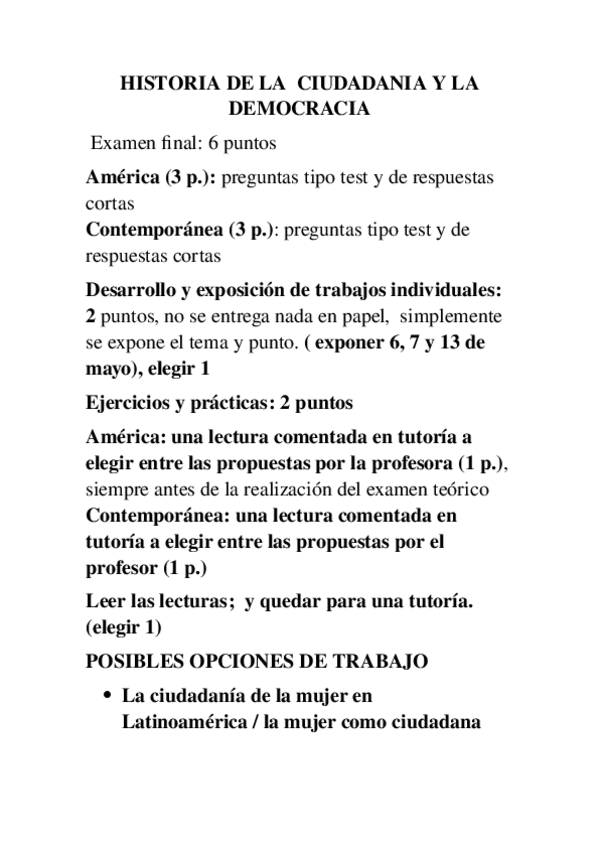 HISTORIA DE LA CIUDADANIA Y LA DEMOCRACIA

Examen final: 6 puntos

América (3 p.): preguntas tipo test y de respuestas cortas
Contemporánea (3 p.): preguntas tipo test y de respuestas cortas

Desarrollo y exposición de trabajos individuales: 2 puntos, no se entrega nada en papel, simplemente se expone el tema y punto. ( exponer 6, 7 y 13 de mayo), elegir 1

Ejercicios y prácticas: 2 puntos

América: una lectura comentada en tutoría a elegir entre las propuestas por la profesora (1 p.), siempre antes de la realización del examen teórico
Contemporánea: una lectura comentada en tutoría a elegir entre las propuestas por el profesor (1 p.)

Leer las lecturas; y quedar para una tutoría. (elegir 1)

POSIBLES OPCIONES DE TRABAJO

• La ciudadanía de la mujer en Latinoamérica / la mujer como ciudadana